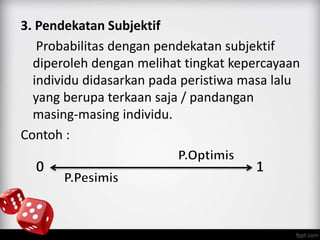 3. Pendekatan Subjektif

Probabilitas dengan pendekatan subjektif diperoleh dengan melihat tingkat kepercayaan individu didasarkan pada peristiwa masa lalu yang berupa terkaan saja / pandangan masing-masing individu.

Contoh :

P.Optimis

0 1

P.Pesimis

fppt.com